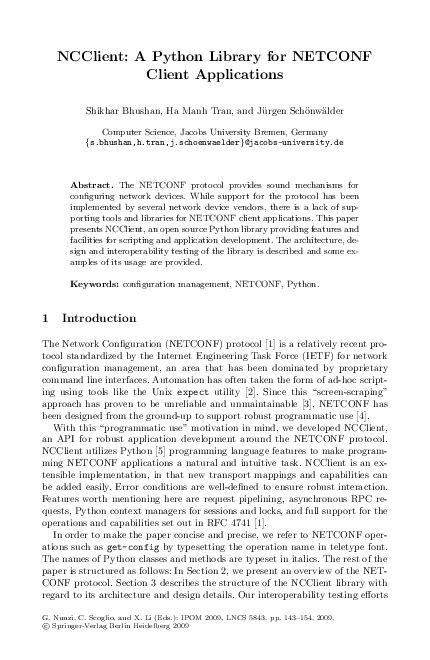 NCClient: A Python Library for NETCONF Client Applications

Shikhar Bhushan, Ha Manh Tran, and Jürgen Schönwälder

Computer Science, Jacobs University Bremen, Germany
{s.bhushan,h.tran,j.schoenwaelder}@jacobs-university.de

Abstract. The NETCONF protocol provides sound mechanisms for configuring network devices. While support for the protocol has been implemented by several network device vendors, there is a lack of supporting tools and libraries for NETCONF client applications. This paper presents NCClient, an open source Python library providing features and facilities for scripting and application development. The architecture, design and interoperability testing of the library is described and some examples of its usage are provided.

Keywords: configuration management, NETCONF, Python.

1 Introduction

The Network Configuration (NETCONF) protocol [1] is a relatively recent protocol standardized by the Internet Engineering Task Force (IETF) for network configuration management, an area that has been dominated by proprietary command line interfaces. Automation has often taken the form of ad-hoc scripting using tools like the Unix expect utility [2]. Since this "screen-scraping" approach has proven to be unreliable and unmaintainable [3], NETCONF has been designed from the ground-up to support robust programmatic use [4].

With this "programmatic use" motivation in mind, we developed NCClient, an API for robust application development around the NETCONF protocol. NCClient utilizes Python [5] programming language features to make programming NETCONF applications a natural and intuitive task. NCClient is an extensible implementation, in that new transport mappings and capabilities can be added easily. Error conditions are well-defined to ensure robust interaction. Features worth mentioning here are request pipelining, asynchronous RPC requests, Python context managers for sessions and locks, and full support for the operations and capabilities set out in RFC 4741 [1].

In order to make the paper concise and precise, we refer to NETCONF operations such as get-config by typesetting the operation name in teletype font. The names of Python classes and methods are typeset in italics. The rest of the paper is structured as follows: In Section 2, we present an overview of the NETCONF protocol. Section 3 describes the structure of the NCClient library with regard to its architecture and design details. Our interoperability testing efforts

G. Nunzi, C. Scoglio, and X. Li (Eds.): IPOM 2009, LNCS 5843, pp. 143–154, 2009.
© Springer-Verlag Berlin Heidelberg 2009